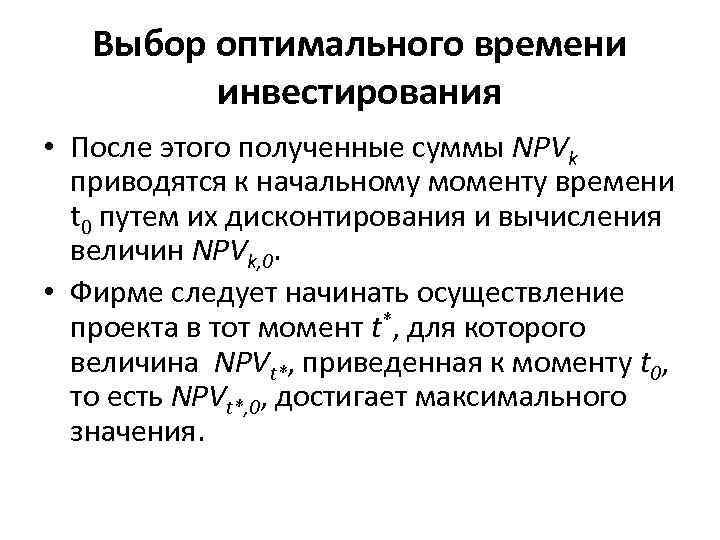 Выбор оптимального времени инвестирования

• После этого полученные суммы $NPV_k$ приводятся к начальному моменту времени $t_0$ путем их дисконтирования и вычисления величин $NPV_{k,0}$.

• Фирме следует начинать осуществление проекта в тот момент $t^*$, для которого величина $NPV_{t*}$, приведенная к моменту $t_0$, то есть $NPV_{t*,0}$, достигает максимального значения.